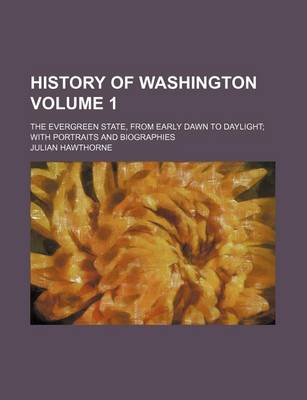 HISTORY OF WASHINGTON VOLUME 1

THE EVERGREEN STATE, FROM EARLY DAWN TO DAYLIGHT; WITH PORTRAITS AND BIOGRAPHIES

JULIAN HAWTHORNE